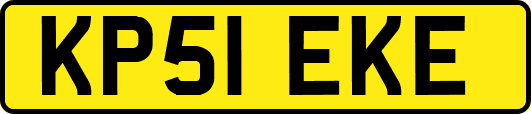 KP51 EKE